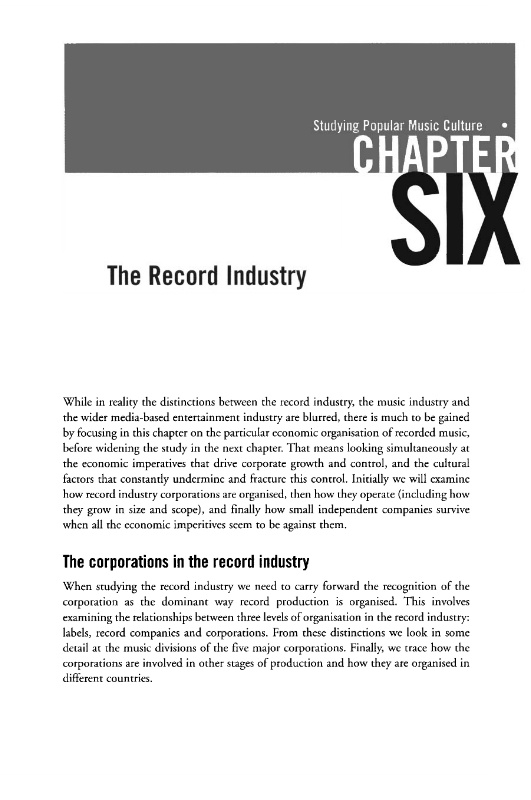 Studying Popular Music Culture •

CHAPTER SIX

The Record Industry

While in reality the distinctions between the record industry, the music industry and the wider media-based entertainment industry are blurred, there is much to be gained by focusing in this chapter on the particular economic organisation of recorded music, before widening the study in the next chapter. That means looking simultaneously at the economic imperatives that drive corporate growth and control, and the cultural factors that constantly undermine and fracture this control. Initially we will examine how record industry corporations are organised, then how they operate (including how they grow in size and scope), and finally how small independent companies survive when all the economic imperitives seem to be against them.

The corporations in the record industry

When studying the record industry we need to carry forward the recognition of the corporation as the dominant way record production is organised. This involves examining the relationships between three levels of organisation in the record industry: labels, record companies and corporations. From these distinctions we look in some detail at the music divisions of the five major corporations. Finally, we trace how the corporations are involved in other stages of production and how they are organised in different countries.